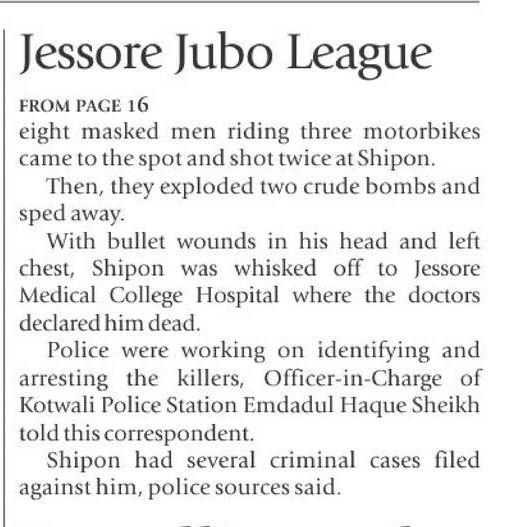 Jessore Jubo League

FROM PAGE 16
eight masked men riding three motorbikes came to the spot and shot twice at Shipon.

Then, they exploded two crude bombs and sped away.

With bullet wounds in his head and left chest, Shipon was whisked off to Jessore Medical College Hospital where the doctors declared him dead.

Police were working on identifying and arresting the killers, Officer-in-Charge of Kotwali Police Station Emdadul Haque Sheikh told this correspondent.

Shipon had several criminal cases filed against him, police sources said.